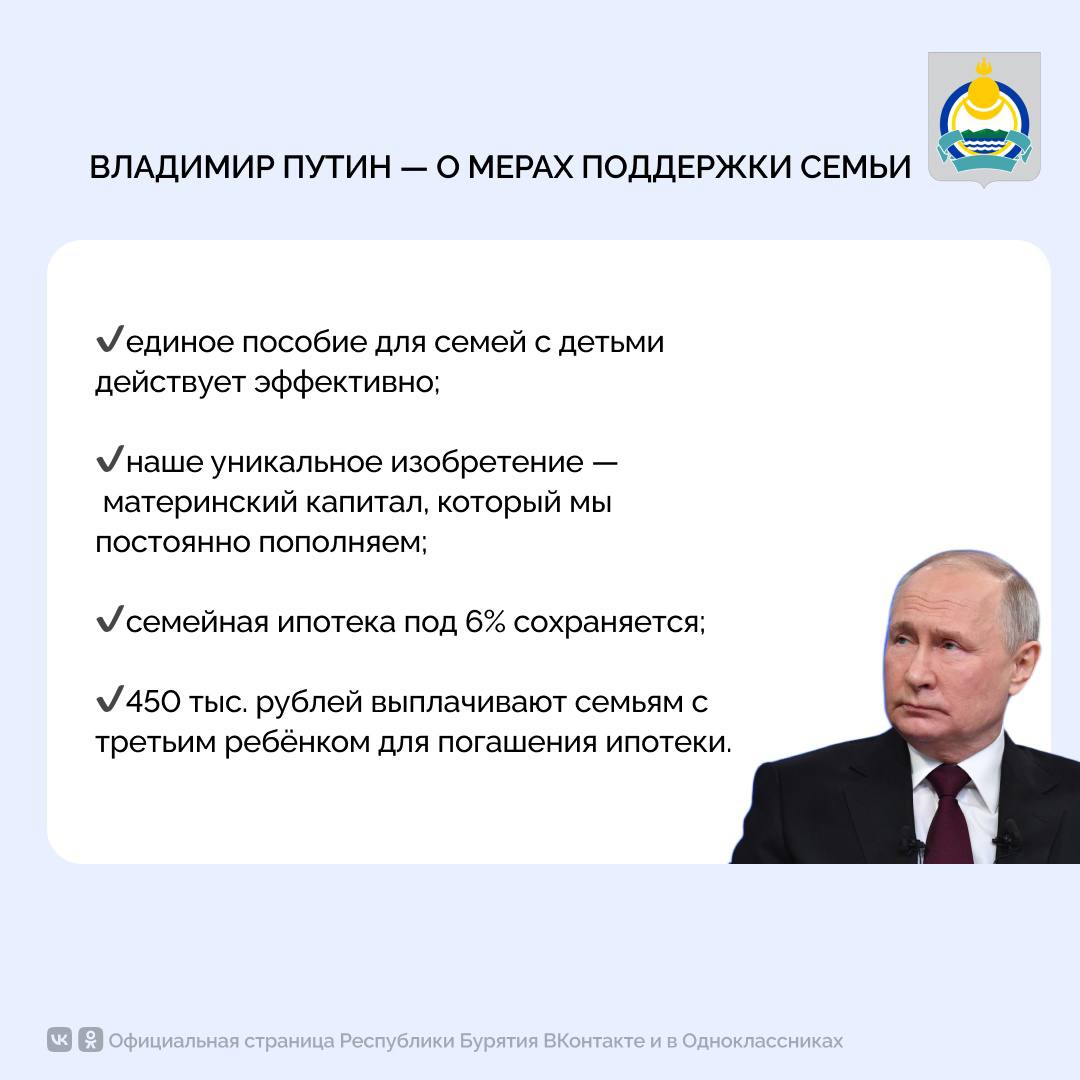 ВЛАДИМИР ПУТИН — О МЕРАХ ПОДДЕРЖКИ СЕМЬИ

✔единое пособие для семей с детьми действует эффективно;

✔наше уникальное изобретение — материнский капитал, который мы постоянно пополняем;

✔семейная ипотека под 6% сохраняется;

✔450 тыс. рублей выплачивают семьям с третьим ребёнком для погашения ипотеки.

Официальная страница Республики Бурятия ВКонтакте и в Одноклассниках